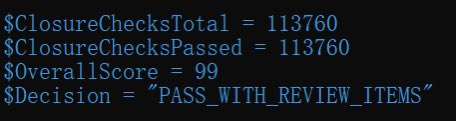 $ClosureChecksTotal = 113760
$ClosureChecksPassed = 113760
$OverallScore = 99
$Decision = "PASS_WITH_REVIEW_ITEMS"